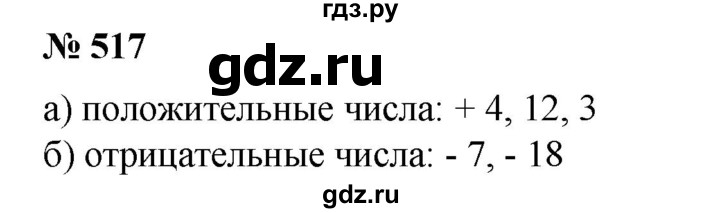 гдз.ру

№ 517

gdz.ru

а) положительные числа: + 4, 12, 3

б) отрицательные числа: - 7, - 18

gdz.ru